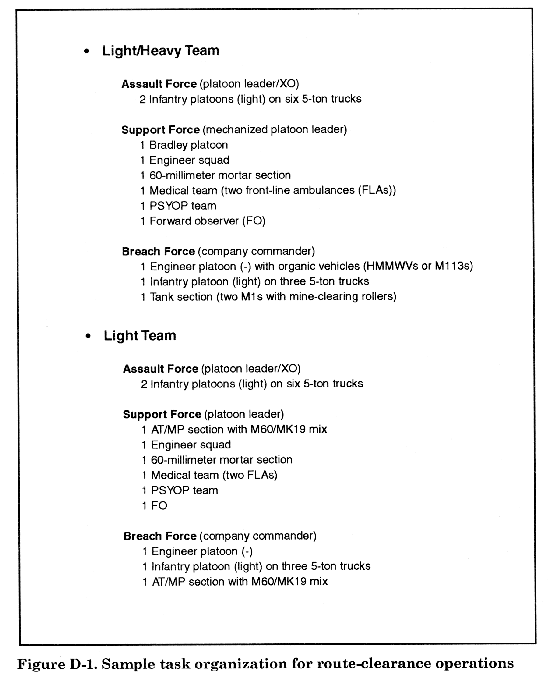 • Light/Heavy Team

Assault Force (platoon leader/XO)
2 Infantry platoons (light) on six 5-ton trucks

Support Force (mechanized platoon leader)
1 Bradley platoon
1 Engineer squad
1 60-millimeter mortar section
1 Medical team (two front-line ambulances (FLAs))
1 PSYOP team
1 Forward observer (FO)

Breach Force (company commander)
1 Engineer platoon (-) with organic vehicles (HMMWVs or M113s)
1 Infantry platoon (light) on three 5-ton trucks
1 Tank section (two M1s with mine-clearing rollers)

• Light Team

Assault Force (platoon leader/XO)
2 Infantry platoons (light) on six 5-ton trucks

Support Force (platoon leader)
1 AT/MP section with M60/MK19 mix
1 Engineer squad
1 60-millimeter mortar section
1 Medical team (two FLAs)
1 PSYOP team
1 FO

Breach Force (company commander)
1 Engineer platoon (-)
1 Infantry platoon (light) on three 5-ton trucks
1 AT/MP section with M60/MK19 mix

Figure D-1. Sample task organization for route-clearance operations